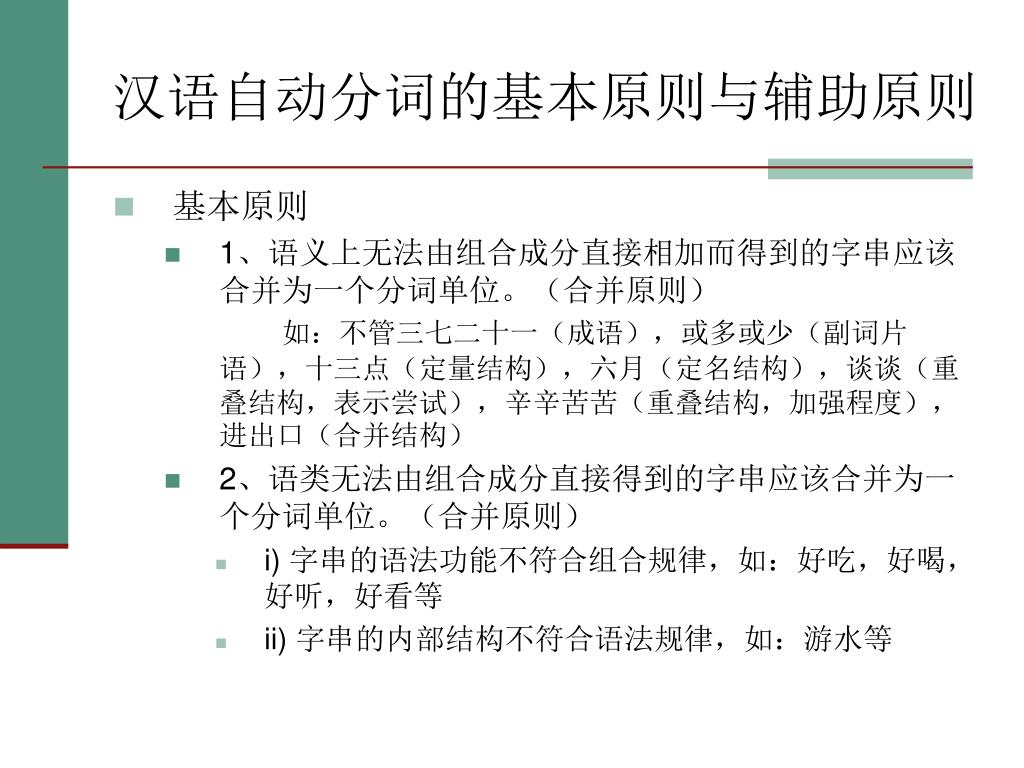 汉语自动分词的基本原则与辅助原则

基本原则

1、语义上无法由组合成分直接相加而得到的字串应该合并为一个分词单位。（合并原则）

如：不管三七二十一（成语），或多或少（副词片语），十三点（定量结构），六月（定名结构），谈谈（重叠结构，表示尝试），辛辛苦苦（重叠结构，加强程度），进出口（合并结构）

2、语类无法由组合成分直接得到的字串应该合并为一个分词单位。（合并原则）

i) 字串的语法功能不符合组合规律，如：好吃，好喝，好听，好看等

ii) 字串的内部结构不符合语法规律，如：游水等